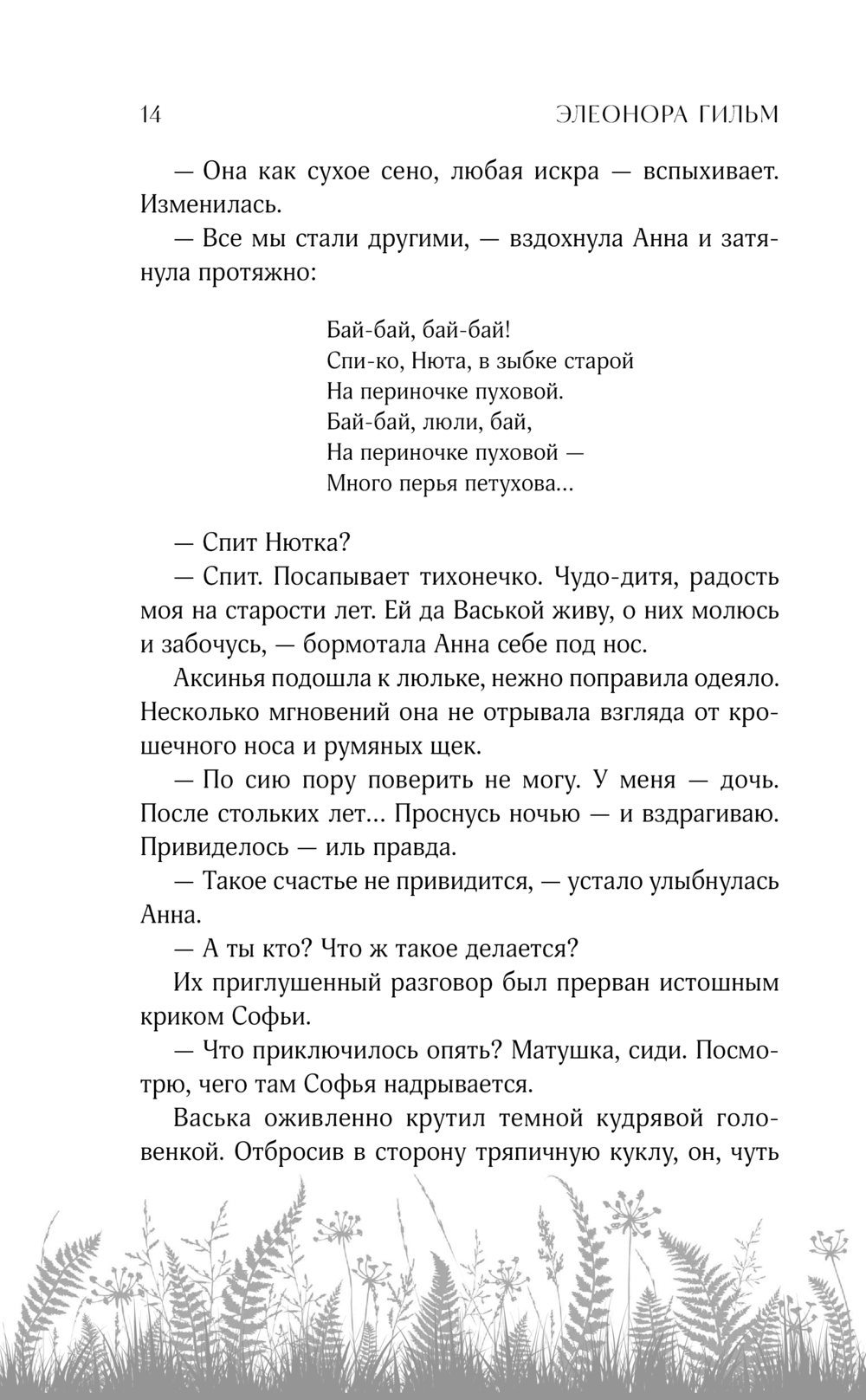 14 ЭЛЕОНОРА ГИЛЬМ

— Она как сухое сено, любая искра — вспыхивает. Изменилась.

— Все мы стали другими, — вздохнула Анна и затянула протяжно:

Бай-бай, бай-бай!
Спи-ко, Нюта, в зыбке старой
На периночке пуховой.
Бай-бай, люли, бай,
На периночке пуховой —
Много перья петухова...

— Спит Нютка?

— Спит. Посапывает тихонечко. Чудо-дитя, радость моя на старости лет. Ей да Васькой живу, о них молюсь и забочусь, — бормотала Анна себе под нос.

Аксинья подошла к люльке, нежно поправила одеяло. Несколько мгновений она не отрывала взгляда от крошечного носа и румяных щек.

— По сию пору поверить не могу. У меня — дочь. После стольких лет... Проснусь ночью — и вздрагиваю. Привиделось — иль правда.

— Такое счастье не привидится, — устало улыбнулась Анна.

— А ты кто? Что ж такое делается?

Их приглушенный разговор был прерван истошным криком Софьи.

— Что приключилось опять? Матушка, сиди. Посмотрю, чего там Софья надрывается.

Васька оживленно крутил темной кудрявой головенкой. Отбросив в сторону тряпичную куклу, он, чуть